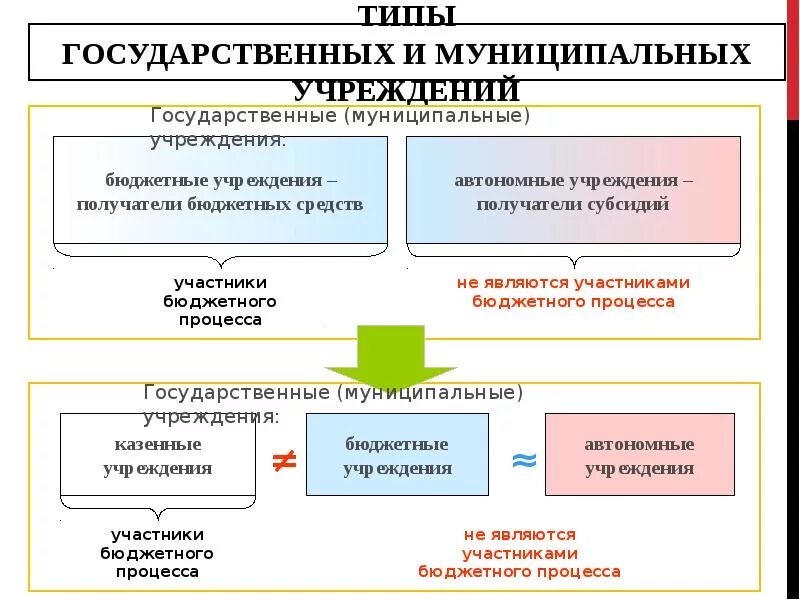 ТИПЫ
ГОСУДАРСТВЕННЫХ И МУНИЦИПАЛЬНЫХ УЧРЕЖДЕНИЙ

Государственные (муниципальные) учреждения:

бюджетные учреждения – получатели бюджетных средств

автономные учреждения – получатели субсидий

участники бюджетного процесса

не являются участниками бюджетного процесса

Государственные (муниципальные) учреждения:

казенные учреждения

$\neq$

бюджетные учреждения

$\approx$

автономные учреждения

участники бюджетного процесса

не являются участниками бюджетного процесса